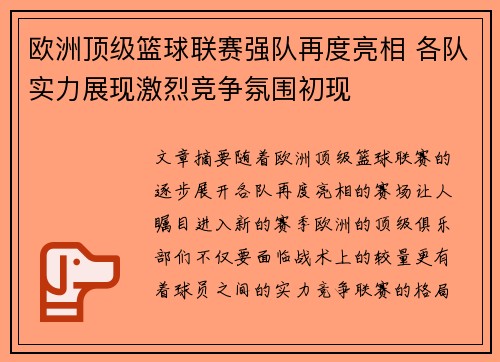 欧洲顶级篮球联赛强队再度亮相 各队实力展现激烈竞争氛围初现

文章摘要随着欧洲顶级篮球联赛的逐步展开各队再度亮相的赛场让人瞩目进入新的赛季欧洲的顶级俱乐部们不仅要面临战术上的较量更有着球员之间的实力竞争联赛的格局